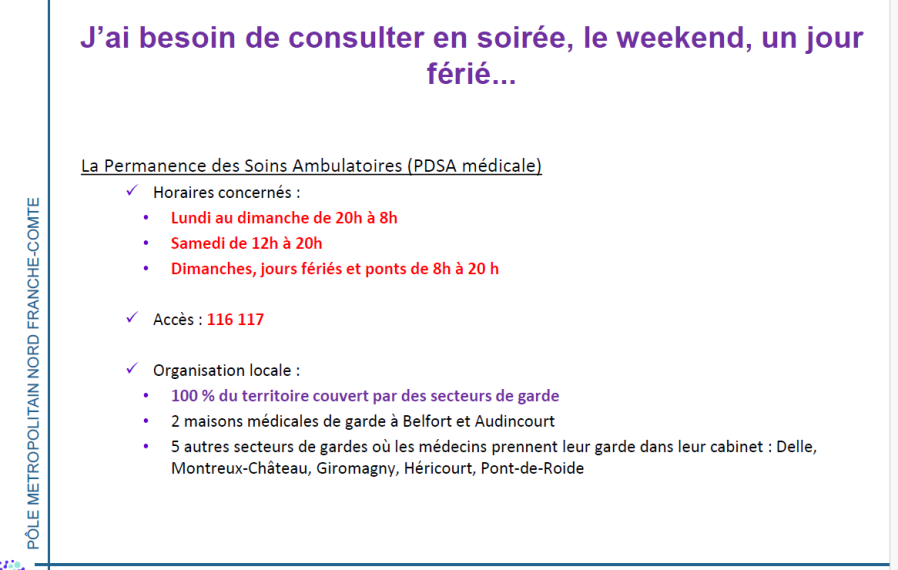 J'ai besoin de consulter en soirée, le weekend, un jour férié...

La Permanence des Soins Ambulatoires (PDSA médicale)

✓ Horaires concernés :
• Lundi au dimanche de 20h à 8h
• Samedi de 12h à 20h
• Dimanches, jours fériés et ponts de 8h à 20 h

✓ Accès : 116 117

✓ Organisation locale :
• 100 % du territoire couvert par des secteurs de garde
• 2 maisons médicales de garde à Belfort et Audincourt
• 5 autres secteurs de gardes où les médecins prennent leur garde dans leur cabinet : Delle, Montreux-Château, Giromagny, Héricourt, Pont-de-Roide

PÔLE METROPOLITAIN NORD FRANCHE-COMTE